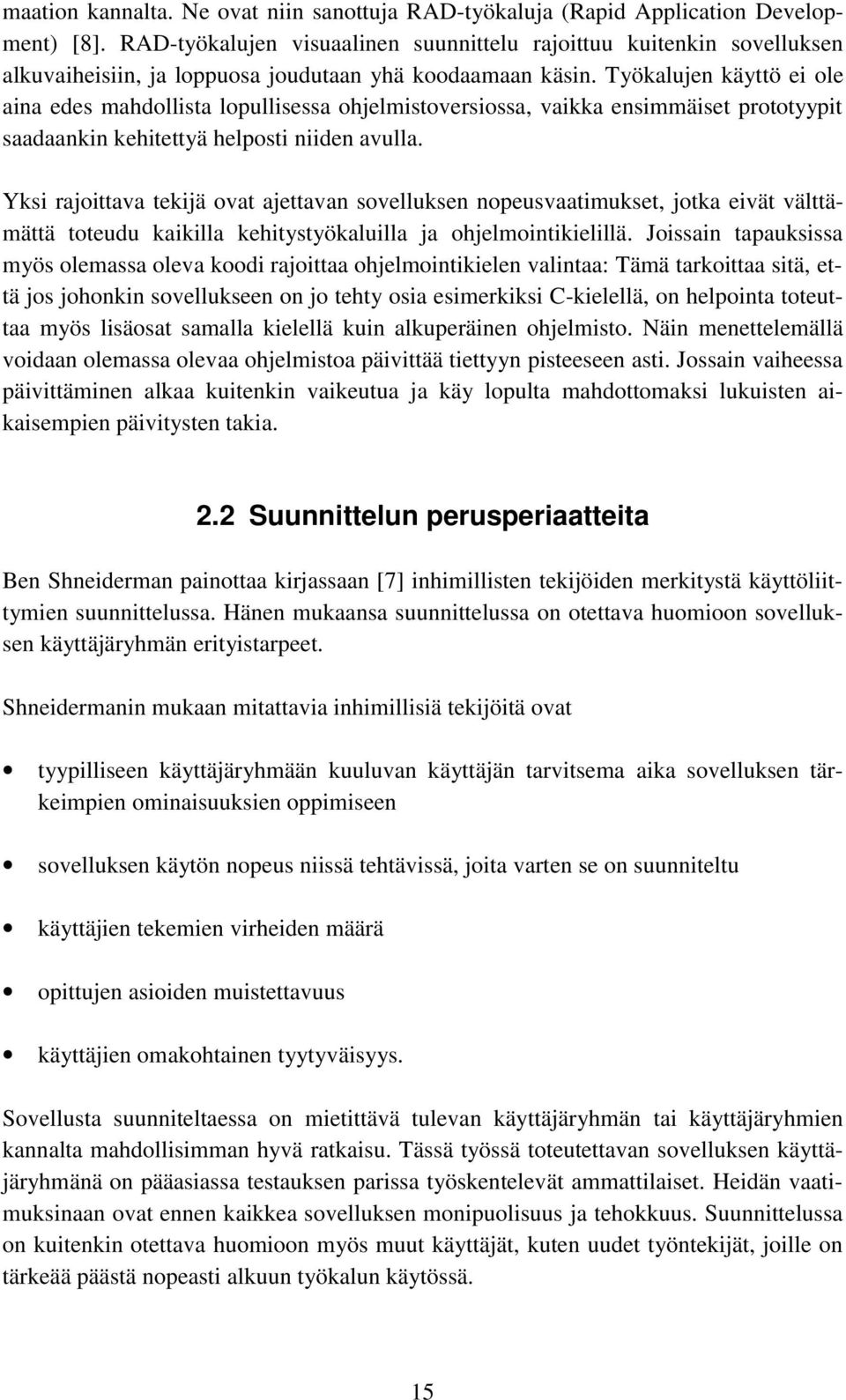 maation kannalta. Ne ovat niin sanottuja RAD-työkaluja (Rapid Application Development) [8]. RAD-työkalujen visuaalinen suunnittelu rajoittuu kuitenkin sovelluksen alkuvaiheisiin, ja loppuosa joudutaan yhä koodaamaan käsin. Työkalujen käyttö ei ole aina edes mahdollista lopullisessa ohjelmistoversiossa, vaikka ensimmäiset prototyypit saadaankin kehitettyä helposti niiden avulla.

Yksi rajoittava tekijä ovat ajettavan sovelluksen nopeusvaatimukset, jotka eivät välttämättä toteudu kaikilla kehitystyökaluilla ja ohjelmointikielillä. Joissain tapauksissa myös olemassa oleva koodi rajoittaa ohjelmointikielen valintaa: Tämä tarkoittaa sitä, että jos johonkin sovellukseen on jo tehty osia esimerkiksi C-kielellä, on helpointa toteuttaa myös lisäosat samalla kielellä kuin alkuperäinen ohjelmisto. Näin menettelemällä voidaan olemassa olevaa ohjelmistoa päivittää tiettyyn pisteeseen asti. Jossain vaiheessa päivittäminen alkaa kuitenkin vaikeutua ja käy lopulta mahdottomaksi lukuisten aikaisempien päivitysten takia.

2.2 Suunnittelun perusperiaatteita

Ben Shneiderman painottaa kirjassaan [7] inhimillisten tekijöiden merkitystä käyttöliittymien suunnittelussa. Hänen mukaansa suunnittelussa on otettava huomioon sovelluksen käyttäjäryhmän erityistarpeet.

Shneidermanin mukaan mitattavia inhimillisiä tekijöitä ovat

• tyypilliseen käyttäjäryhmään kuuluvan käyttäjän tarvitsema aika sovelluksen tärkeimpien ominaisuuksien oppimiseen

• sovelluksen käytön nopeus niissä tehtävissä, joita varten se on suunniteltu

• käyttäjien tekemien virheiden määrä

• opittujen asioiden muistettavuus

• käyttäjien omakohtainen tyytyväisyys.

Sovellusta suunniteltaessa on mietittävä tulevan käyttäjäryhmän tai käyttäjäryhmien kannalta mahdollisimman hyvä ratkaisu. Tässä työssä toteutettavan sovelluksen käyttäjäryhmänä on pääasiassa testauksen parissa työskentelevät ammattilaiset. Heidän vaatimuksinaan ovat ennen kaikkea sovelluksen monipuolisuus ja tehokkuus. Suunnittelussa on kuitenkin otettava huomioon myös muut käyttäjät, kuten uudet työntekijät, joille on tärkeää päästä nopeasti alkuun työkalun käytössä.

15